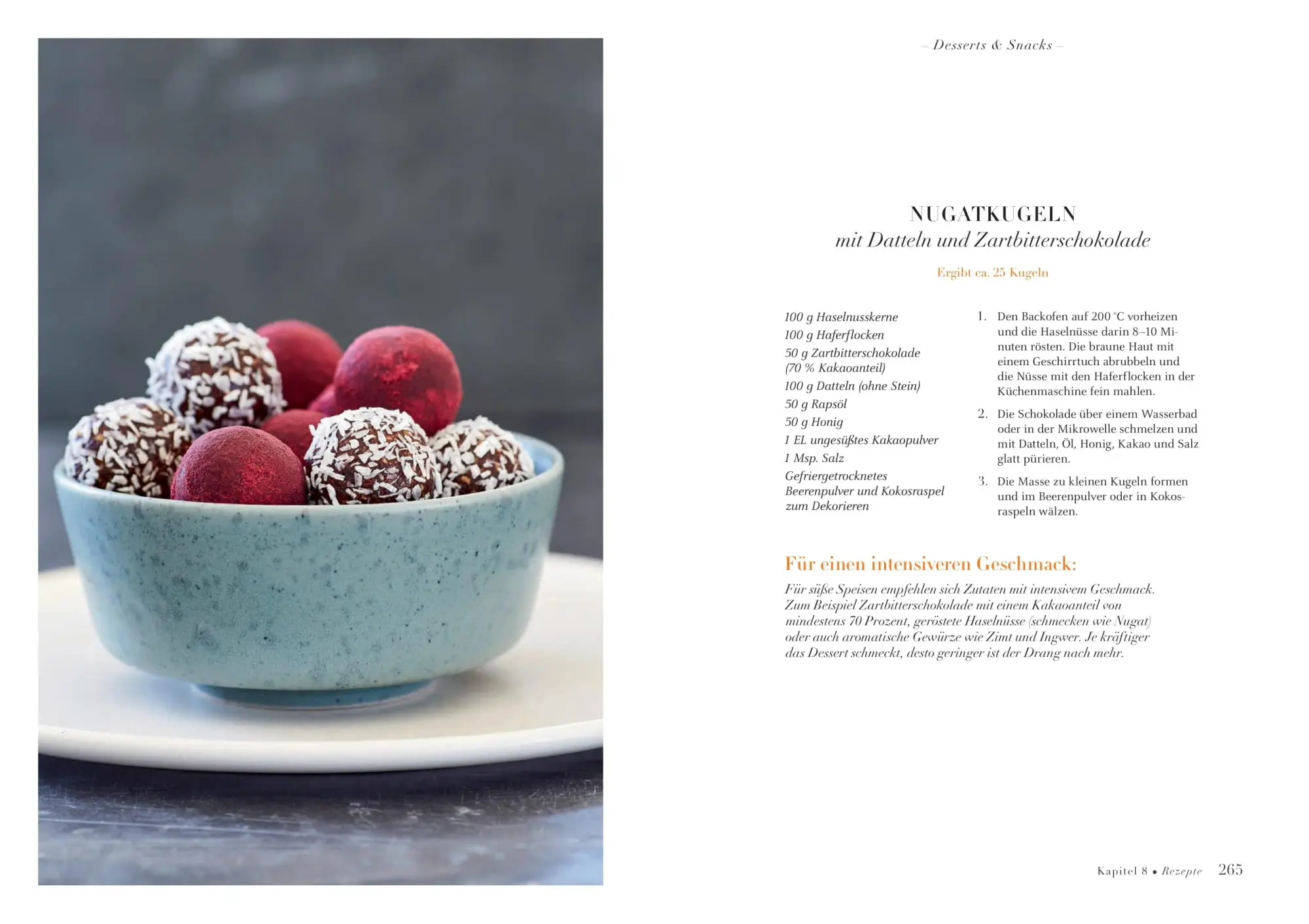 – Desserts & Snacks –

NUGATKUGELN
mit Datteln und Zartbitterschokolade

Ergibt ca. 25 Kugeln

100 g Haselnusskerne
100 g Haferflocken
50 g Zartbitterschokolade (70 % Kakaoanteil)
100 g Datteln (ohne Stein)
50 g Rapsöl
50 g Honig
1 EL ungesüßtes Kakaopulver
1 Msp. Salz
Gefriergetrocknetes Beerenpulver und Kokosraspel zum Dekorieren

1. Den Backofen auf 200 °C vorheizen und die Haselnüsse darin 8–10 Minuten rösten. Die braune Haut mit einem Geschirrtuch abrubbeln und die Nüsse mit den Haferflocken in der Küchenmaschine fein mahlen.
2. Die Schokolade über einem Wasserbad oder in der Mikrowelle schmelzen und mit Datteln, Öl, Honig, Kakao und Salz glatt pürieren.
3. Die Masse zu kleinen Kugeln formen und im Beerenpulver oder in Kokosraspeln wälzen.

Für einen intensiveren Geschmack:
Für süße Speisen empfehlen sich Zutaten mit intensivem Geschmack. Zum Beispiel Zartbitterschokolade mit einem Kakaoanteil von mindestens 70 Prozent, geröstete Haselnüsse (schmecken wie Nugat) oder auch aromatische Gewürze wie Zimt und Ingwer. Je kräftiger das Dessert schmeckt, desto geringer ist der Drang nach mehr.

Kapitel 8 • Rezepte 265